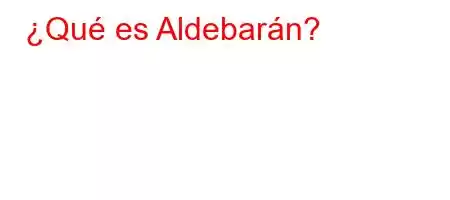 ¿Qué es Aldebarán?